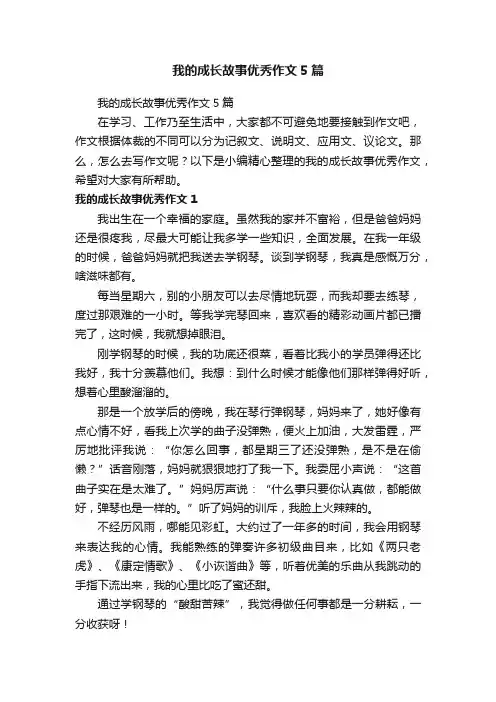 我的成长故事优秀作文5篇

我的成长故事优秀作文5篇

在学习、工作乃至生活中，大家都不可避免地要接触到作文吧，作文根据体裁的不同可以分为记叙文、说明文、应用文、议论文。那么，怎么去写作文呢？以下是小编精心整理的我的成长故事优秀作文，希望对大家有所帮助。

我的成长故事优秀作文1

我出生在一个幸福的家庭。虽然我的家并不富裕，但是爸爸妈妈还是很疼我，尽最大可能让我多学一些知识，全面发展。在我一年级的时候，爸爸妈妈就把我送去学钢琴。谈到学钢琴，我真是感慨万分，啥滋味都有。

每当星期六，别的小朋友可以去尽情地玩耍，而我却要去练琴，度过那艰难的一小时。等我学完琴回来，喜欢看的精彩动画片都已播完了，这时候，我就想掉眼泪。

刚学钢琴的时候，我的功底还很菜，看着比我小的学员弹得还比我好，我十分羡慕他们。我想：到什么时候才能像他们那样弹得好听，想着心里酸溜溜的。

那是一个放学后的傍晚，我在琴行弹钢琴，妈妈来了，她好像有点心情不好，看我上次学的曲子没弹熟，便火上加油，大发雷霆，严厉地批评我说：“你怎么回事，都星期三了还没弹熟，是不是在偷懒？”话音刚落，妈妈就狠狠地打了我一下。我委屈小声说：“这首曲子实在是太难了。”妈妈厉声说：“什么事只要你认真做，都能做好，弹琴也是一样的。”听了妈妈的训斥，我脸上火辣辣的。

不经历风雨，哪能见彩虹。大约过了一年多的时间，我会用钢琴来表达我的心情。我能熟练的弹奏许多初级曲目来，比如《两只老虎》、《康定情歌》、《小诙谐曲》等，听着优美的乐曲从我跳动的手指下流出来，我的心里比吃了蜜还甜。

通过学钢琴的“酸甜苦辣”，我觉得做任何事都是一分耕耘，一分收获呀！